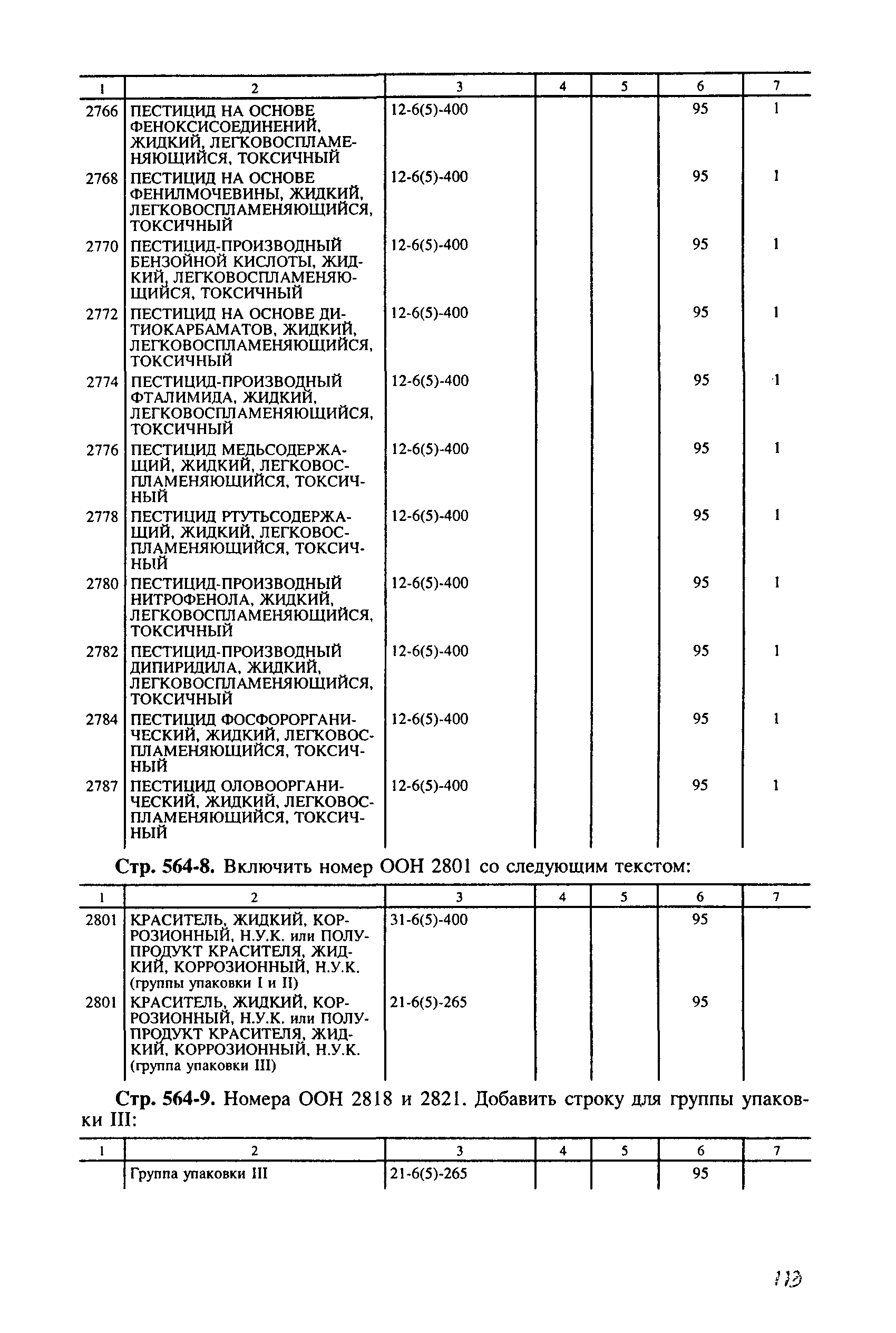 | 1 | 2 | 3 | 4 | 5 | 6 | 7 |
|---|---|---|---|---|---|---|
| 2766 | ПЕСТИЦИД НА ОСНОВЕ ФЕНОКСИСОЕДИНЕНИЙ, ЖИДКИЙ, ЛЕГКОВОСПЛАМЕНЯЮЩИЙСЯ, ТОКСИЧНЫЙ | 12-6(5)-400 | | | 95 | 1 |
| 2768 | ПЕСТИЦИД НА ОСНОВЕ ФЕНИЛМОЧЕВИНЫ, ЖИДКИЙ, ЛЕГКОВОСПЛАМЕНЯЮЩИЙСЯ, ТОКСИЧНЫЙ | 12-6(5)-400 | | | 95 | 1 |
| 2770 | ПЕСТИЦИД-ПРОИЗВОДНЫЙ БЕНЗОЙНОЙ КИСЛОТЫ, ЖИДКИЙ, ЛЕГКОВОСПЛАМЕНЯЮЩИЙСЯ, ТОКСИЧНЫЙ | 12-6(5)-400 | | | 95 | 1 |
| 2772 | ПЕСТИЦИД НА ОСНОВЕ ДИТИОКАРБАМАТОВ, ЖИДКИЙ, ЛЕГКОВОСПЛАМЕНЯЮЩИЙСЯ, ТОКСИЧНЫЙ | 12-6(5)-400 | | | 95 | 1 |
| 2774 | ПЕСТИЦИД-ПРОИЗВОДНЫЙ ФТАЛИМИДА, ЖИДКИЙ, ЛЕГКОВОСПЛАМЕНЯЮЩИЙСЯ, ТОКСИЧНЫЙ | 12-6(5)-400 | | | 95 | 1 |
| 2776 | ПЕСТИЦИД МЕДЬСОДЕРЖАЩИЙ, ЖИДКИЙ, ЛЕГКОВОСПЛАМЕНЯЮЩИЙСЯ, ТОКСИЧНЫЙ | 12-6(5)-400 | | | 95 | 1 |
| 2778 | ПЕСТИЦИД РТУТЬСОДЕРЖАЩИЙ, ЖИДКИЙ, ЛЕГКОВОСПЛАМЕНЯЮЩИЙСЯ, ТОКСИЧНЫЙ | 12-6(5)-400 | | | 95 | 1 |
| 2780 | ПЕСТИЦИД-ПРОИЗВОДНЫЙ НИТРОФЕНОЛА, ЖИДКИЙ, ЛЕГКОВОСПЛАМЕНЯЮЩИЙСЯ, ТОКСИЧНЫЙ | 12-6(5)-400 | | | 95 | 1 |
| 2782 | ПЕСТИЦИД-ПРОИЗВОДНЫЙ ДИПИРИДИЛА, ЖИДКИЙ, ЛЕГКОВОСПЛАМЕНЯЮЩИЙСЯ, ТОКСИЧНЫЙ | 12-6(5)-400 | | | 95 | 1 |
| 2784 | ПЕСТИЦИД ФОСФОРОРГАНИЧЕСКИЙ, ЖИДКИЙ, ЛЕГКОВОСПЛАМЕНЯЮЩИЙСЯ, ТОКСИЧНЫЙ | 12-6(5)-400 | | | 95 | 1 |
| 2787 | ПЕСТИЦИД ОЛОВООРГАНИЧЕСКИЙ, ЖИДКИЙ, ЛЕГКОВОСПЛАМЕНЯЮЩИЙСЯ, ТОКСИЧНЫЙ | 12-6(5)-400 | | | 95 | 1 |

Стр. 564-8. Включить номер ООН 2801 со следующим текстом:

| 1 | 2 | 3 | 4 | 5 | 6 | 7 |
|---|---|---|---|---|---|---|
| 2801 | КРАСИТЕЛЬ, ЖИДКИЙ, КОРРОЗИОННЫЙ, Н.У.К. или ПОЛУПРОДУКТ КРАСИТЕЛЯ, ЖИДКИЙ, КОРРОЗИОННЫЙ, Н.У.К. (группы упаковки I и II) | 31-6(5)-400 | | | 95 | |
| 2801 | КРАСИТЕЛЬ, ЖИДКИЙ, КОРРОЗИОННЫЙ, Н.У.К. или ПОЛУПРОДУКТ КРАСИТЕЛЯ, ЖИДКИЙ, КОРРОЗИОННЫЙ, Н.У.К. (группа упаковки III) | 21-6(5)-265 | | | 95 | |

Стр. 564-9. Номера ООН 2818 и 2821. Добавить строку для группы упаковки III:

| 1 | 2 | 3 | 4 | 5 | 6 | 7 |
|---|---|---|---|---|---|---|
| | Группа упаковки III | 21-6(5)-265 | | | 95 | |

113